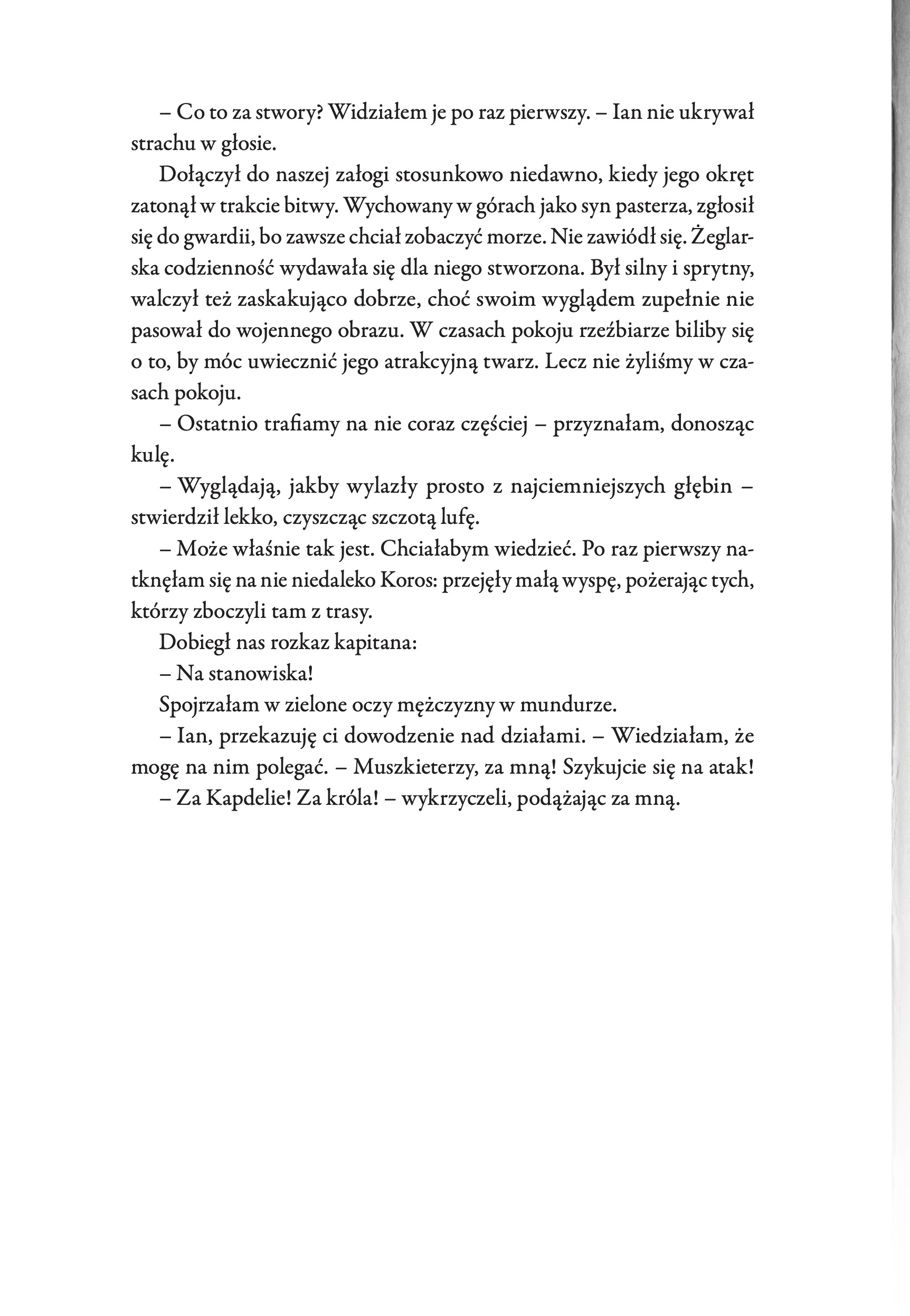 – Co to za stwory? Widziałem je po raz pierwszy. – Ian nie ukrywał strachu w głosie.

Dołączył do naszej załogi stosunkowo niedawno, kiedy jego okręt zatonął w trakcie bitwy. Wychowany w górach jako syn pasterza, zgłosił się do gwardii, bo zawsze chciał zobaczyć morze. Nie zawiódł się. Żeglarska codzienność wydawała się dla niego stworzona. Był silny i sprytny, walczył też zaskakująco dobrze, choć swoim wyglądem zupełnie nie pasował do wojennego obrazu. W czasach pokoju rzeźbiarze biliby się o to, by móc uwiecznić jego atrakcyjną twarz. Lecz nie żyliśmy w czasach pokoju.

– Ostatnio trafiamy na nie coraz częściej – przyznałam, donosząc kulę.

– Wyglądają, jakby wylazły prosto z najciemniejszych głębin – stwierdził lekko, czyszcząc szczotą lufę.

– Może właśnie tak jest. Chciałabym wiedzieć. Po raz pierwszy natknęłam się na nie niedaleko Koros: przejęły małą wyspę, pożerając tych, którzy zboczyli tam z trasy.

Dobiegł nas rozkaz kapitana:

– Na stanowiska!

Spojrzałam w zielone oczy mężczyzny w mundurze.

– Ian, przekazuję ci dowodzenie nad działami. – Wiedziałam, że mogę na nim polegać. – Muszkieterzy, za mną! Szykujcie się na atak!

– Za Kapdelie! Za króla! – wykrzyczeli, podążając za mną.